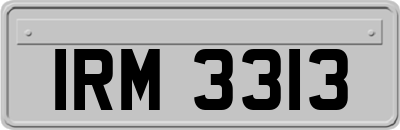 IRM 3313